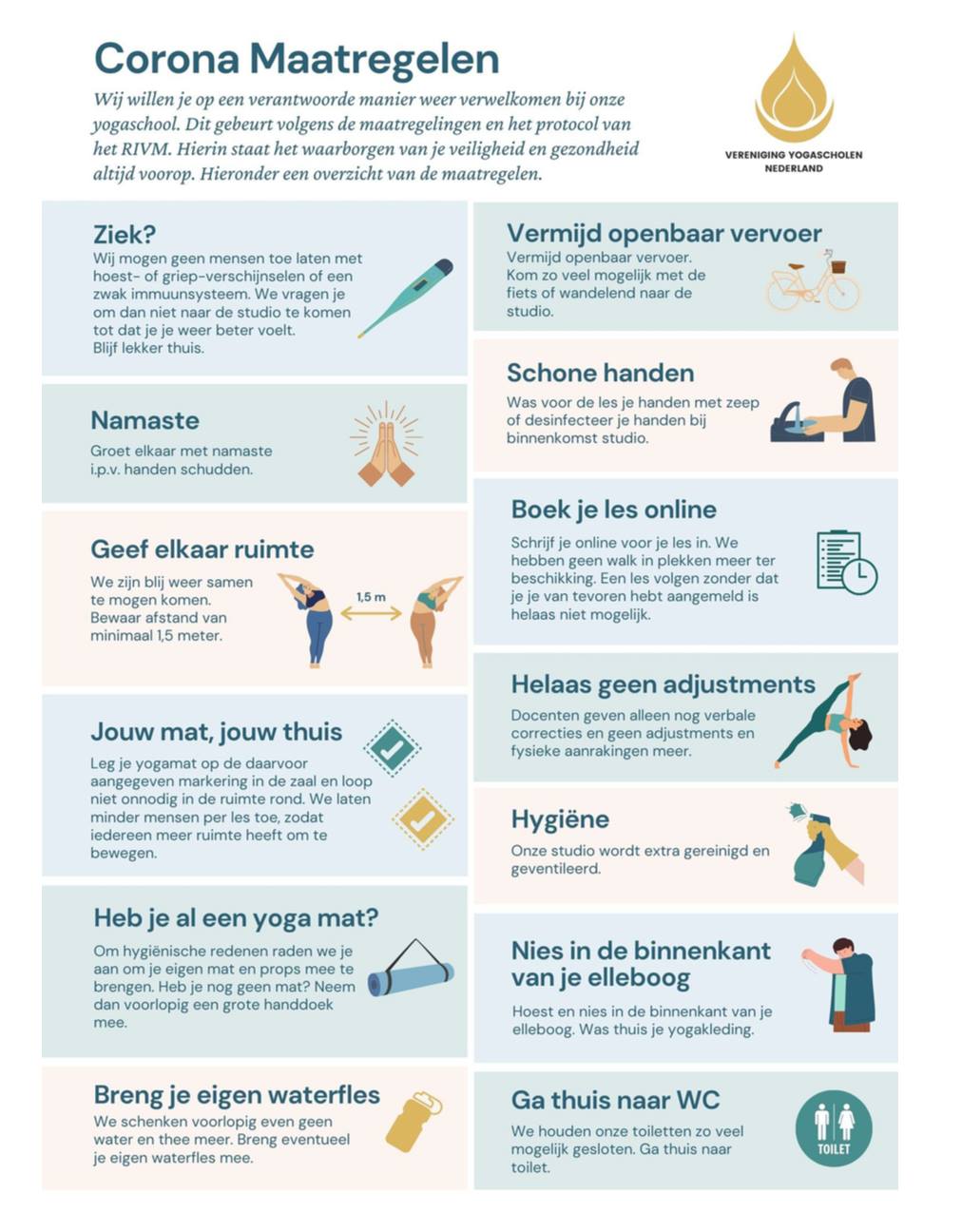 Corona Maatregelen

Wij willen je op een verantwoorde manier weer verwelkomen bij onze yogaschool. Dit gebeurt volgens de maatregelingen en het protocol van het RIVM. Hierin staat het waarborgen van je veiligheid en gezondheid altijd voorop. Hieronder een overzicht van de maatregelen.

VERENIGING YOGASCHOLEN NEDERLAND

Ziek?
Wij mogen geen mensen toe laten met hoest- of griep-verschijnselen of een zwak immuunsysteem. We vragen je om dan niet naar de studio te komen tot dat je je weer beter voelt. Blijf lekker thuis.

Namaste
Groet elkaar met namaste i.p.v. handen schudden.

Geef elkaar ruimte
We zijn blij weer samen te mogen komen. Bewaar afstand van minimaal 1,5 meter.

1,5 m

Jouw mat, jouw thuis
Leg je yogamat op de daarvoor aangegeven markering in de zaal en loop niet onnodig in de ruimte rond. We laten minder mensen per les toe, zodat iedereen meer ruimte heeft om te bewegen.

Heb je al een yoga mat?
Om hygiënische redenen raden we je aan om je eigen mat en props mee te brengen. Heb je nog geen mat? Neem dan voorlopig een grote handdoek mee.

Breng je eigen waterfles
We schenken voorlopig even geen water en thee meer. Breng eventueel je eigen waterfles mee.

Vermijd openbaar vervoer
Vermijd openbaar vervoer. Kom zo veel mogelijk met de fiets of wandelend naar de studio.

Schone handen
Was voor de les je handen met zeep of desinfecteer je handen bij binnenkomst studio.

Boek je les online
Schrijf je online voor je les in. We hebben geen walk in plekken meer ter beschikking. Een les volgen zonder dat je je van tevoren hebt aangemeld is helaas niet mogelijk.

Helaas geen adjustments
Docenten geven alleen nog verbale correcties en geen adjustments en fysieke aanrakingen meer.

Hygiëne
Onze studio wordt extra gereinigd en geventileerd.

Nies in de binnenkant van je elleboog
Hoest en nies in de binnenkant van je elleboog. Was thuis je yogakleding.

Ga thuis naar WC
We houden onze toiletten zo veel mogelijk gesloten. Ga thuis naar toilet.

TOILET